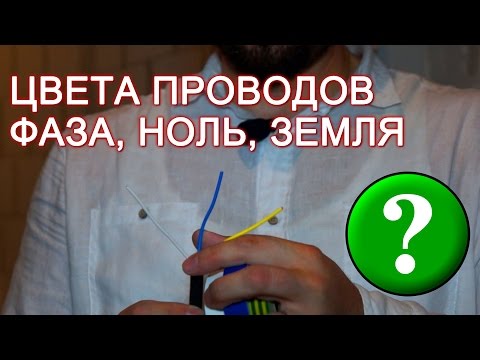 ЦВЕТА ПРОВОДОВ
ФАЗА, НОЛЬ, ЗЕМЛЯ

?